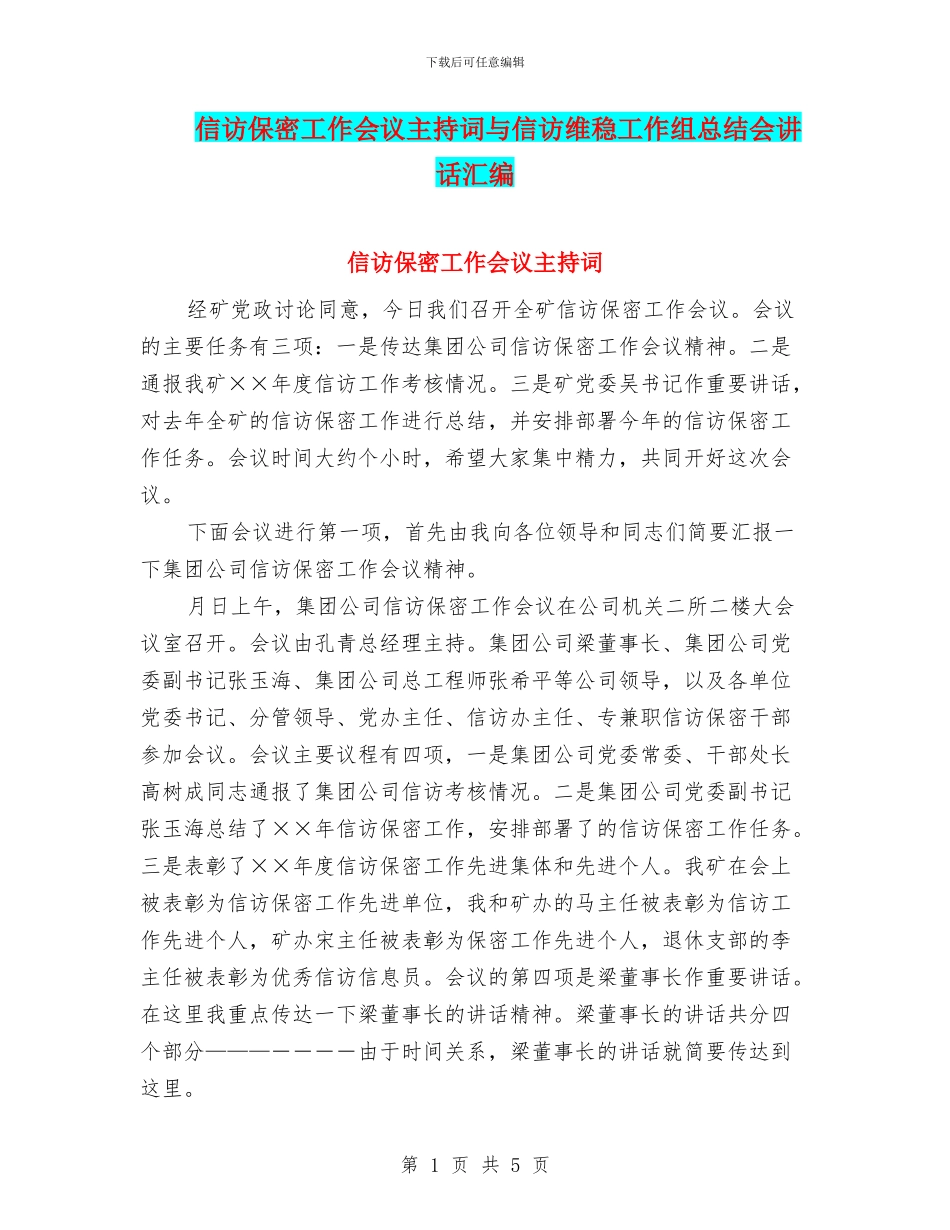 下载后可任意编辑

信访保密工作会议主持词与信访维稳工作组总结会讲话汇编

信访保密工作会议主持词

经矿党政讨论同意，今日我们召开全矿信访保密工作会议。会议的主要任务有三项：一是传达集团公司信访保密工作会议精神。二是通报我矿××年度信访工作考核情况。三是矿党委吴书记作重要讲话，对去年全矿的信访保密工作进行总结，并安排部署今年的信访保密工作任务。会议时间大约个小时，希望大家集中精力，共同开好这次会议。

下面会议进行第一项，首先由我向各位领导和同志们简要汇报一下集团公司信访保密工作会议精神。

月日上午，集团公司信访保密工作会议在公司机关二所二楼大会议室召开。会议由孔青总经理主持。集团公司梁董事长、集团公司党委副书记张玉海、集团公司总工程师张希平等公司领导，以及各单位党委书记、分管领导、党办主任、信访办主任、专兼职信访保密干部参加会议。会议主要议程有四项，一是集团公司党委常委、干部处长高树成同志通报了集团公司信访考核情况。二是集团公司党委副书记张玉海总结了××年信访保密工作，安排部署了的信访保密工作任务。三是表彰了××年度信访保密工作先进集体和先进个人。我矿在会上被表彰为信访保密工作先进单位，我和矿办的马主任被表彰为信访工作先进个人，矿办宋主任被表彰为保密工作先进个人，退休支部的李主任被表彰为优秀信访信息员。会议的第四项是梁董事长作重要讲话。在这里我重点传达一下梁董事长的讲话精神。梁董事长的讲话共分四个部分————————由于时间关系，梁董事长的讲话就简要传达到这里。

第 1 页 共 5 页